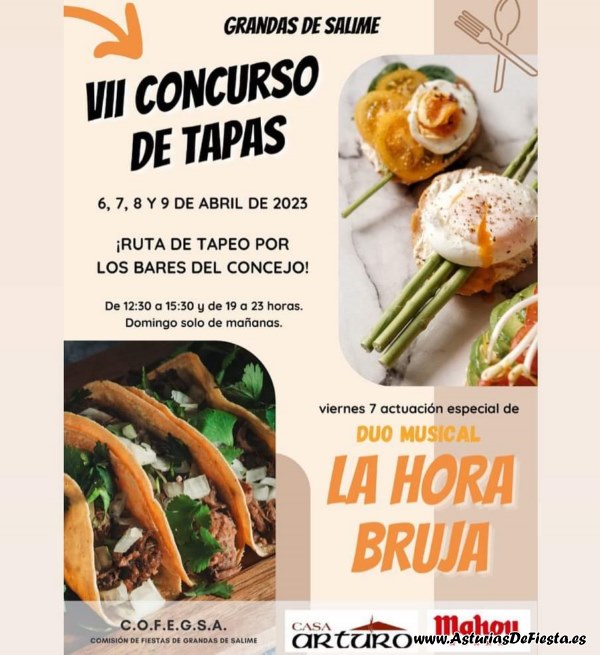 GRANDAS DE SALIME

VII CONCURSO DE TAPAS

6, 7, 8 Y 9 DE ABRIL DE 2023

¡RUTA DE TAPEO POR LOS BARES DEL CONCEJO!

De 12:30 a 15:30 y de 19 a 23 horas. Domingo solo de mañanas.

viernes 7 actuación especial de

DUO MUSICAL

LA HORA BRUJA

C.O.F.E.G.S.A.
COMISIÓN DE FIESTAS DE GRANDAS DE SALIME

CASA ARTURO

Mahou

www.AsturiasDeFiesta.es